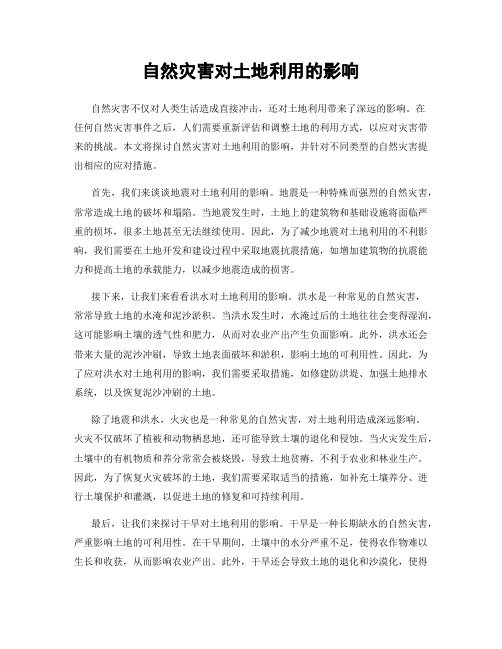 自然灾害对土地利用的影响

自然灾害不仅对人类生活造成直接冲击，还对土地利用带来了深远的影响。在任何自然灾害事件之后，人们需要重新评估和调整土地的利用方式，以应对灾害带来的挑战。本文将探讨自然灾害对土地利用的影响，并针对不同类型的自然灾害提出相应的应对措施。

首先，我们来谈谈地震对土地利用的影响。地震是一种特殊而强烈的自然灾害，常常造成土地的破坏和塌陷。当地震发生时，土地上的建筑物和基础设施将面临严重的损坏，很多土地甚至无法继续使用。因此，为了减少地震对土地利用的不利影响，我们需要在土地开发和建设过程中采取地震抗震措施，如增加建筑物的抗震能力和提高土地的承载能力，以减少地震造成的损害。

接下来，让我们来看看洪水对土地利用的影响。洪水是一种常见的自然灾害，常常导致土地的水淹和泥沙淤积。当洪水发生时，水淹过后的土地往往会变得湿润，这可能影响土壤的透气性和肥力，从而对农业产出产生负面影响。此外，洪水还会带来大量的泥沙冲刷，导致土地表面破坏和淤积，影响土地的可利用性。因此，为了应对洪水对土地利用的影响，我们需要采取措施，如修建防洪堤、加强土地排水系统，以及恢复泥沙冲刷的土地。

除了地震和洪水，火灾也是一种常见的自然灾害，对土地利用造成深远影响。火灾不仅破坏了植被和动物栖息地，还可能导致土壤的退化和侵蚀。当火灾发生后，土壤中的有机物质和养分常常会被烧毁，导致土地贫瘠，不利于农业和林业生产。因此，为了恢复火灾破坏的土地，我们需要采取适当的措施，如补充土壤养分、进行土壤保护和灌溉，以促进土地的修复和可持续利用。

最后，让我们来探讨干旱对土地利用的影响。干旱是一种长期缺水的自然灾害，严重影响土地的可利用性。在干旱期间，土壤中的水分严重不足，使得农作物难以生长和收获，从而影响农业产出。此外，干旱还会导致土地的退化和沙漠化，使得